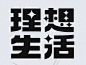 理想
生活